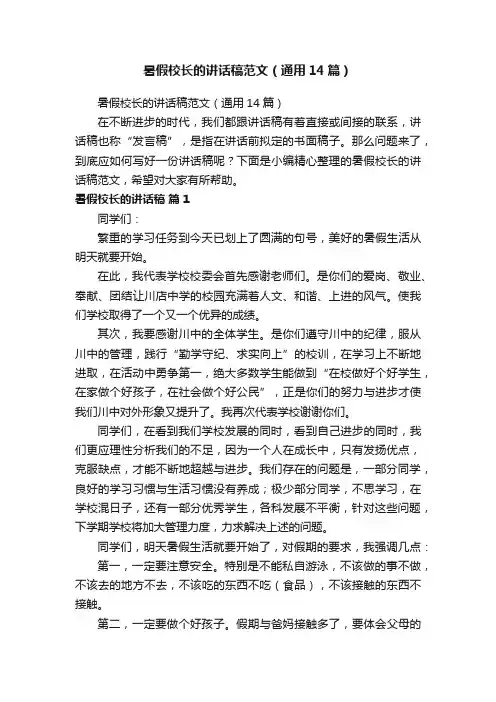 暑假校长的讲话稿范文（通用14篇）

暑假校长的讲话稿范文（通用14篇）

在不断进步的时代，我们都跟讲话稿有着直接或间接的联系，讲话稿也称“发言稿”，是指在讲话前拟定的书面稿子。那么问题来了，到底应如何写好一份讲话稿呢？下面是小编精心整理的暑假校长的讲话稿范文，希望对大家有所帮助。

暑假校长的讲话稿 篇1

同学们：

繁重的学习任务到今天已划上了圆满的句号，美好的暑假生活从明天就要开始。

在此，我代表学校校委会首先感谢老师们。是你们的爱岗、敬业、奉献、团结让川店中学的校园充满着人文、和谐、上进的风气。使我们学校取得了一个又一个优异的成绩。

其次，我要感谢川中的全体学生。是你们遵守川中的纪律，服从川中的管理，践行“勤学守纪、求实向上”的校训，在学习上不断地进取，在活动中勇争第一，绝大多数学生能做到“在校做好个好学生，在家做个好孩子，在社会做个好公民”，正是你们的努力与进步才使我们川中对外形象又提升了。我再次代表学校谢谢你们。

同学们，在看到我们学校发展的同时，看到自己进步的同时，我们更应理性分析我们的不足，因为一个人在成长中，只有发扬优点，克服缺点，才能不断地超越与进步。我们存在的问题是，一部分同学，良好的学习习惯与生活习惯没有养成；极少部分同学，不思学习，在学校混日子，还有一部分优秀学生，各科发展不平衡，针对这些问题，下学期学校将加大管理力度，力求解决上述的问题。

同学们，明天暑假生活就要开始了，对假期的要求，我强调几点：

第一，一定要注意安全。特别是不能私自游泳，不该做的事不做，不该去的地方不去，不该吃的东西不吃（食品），不该接触的东西不接触。

第二，一定要做个好孩子。假期与爸妈接触多了，要体会父母的